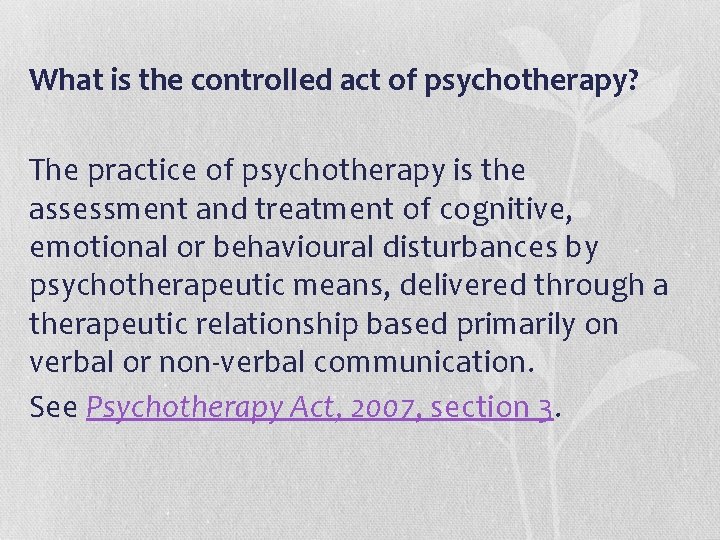 What is the controlled act of psychotherapy?

The practice of psychotherapy is the assessment and treatment of cognitive, emotional or behavioural disturbances by psychotherapeutic means, delivered through a therapeutic relationship based primarily on verbal or non-verbal communication.

See Psychotherapy Act, 2007, section 3.